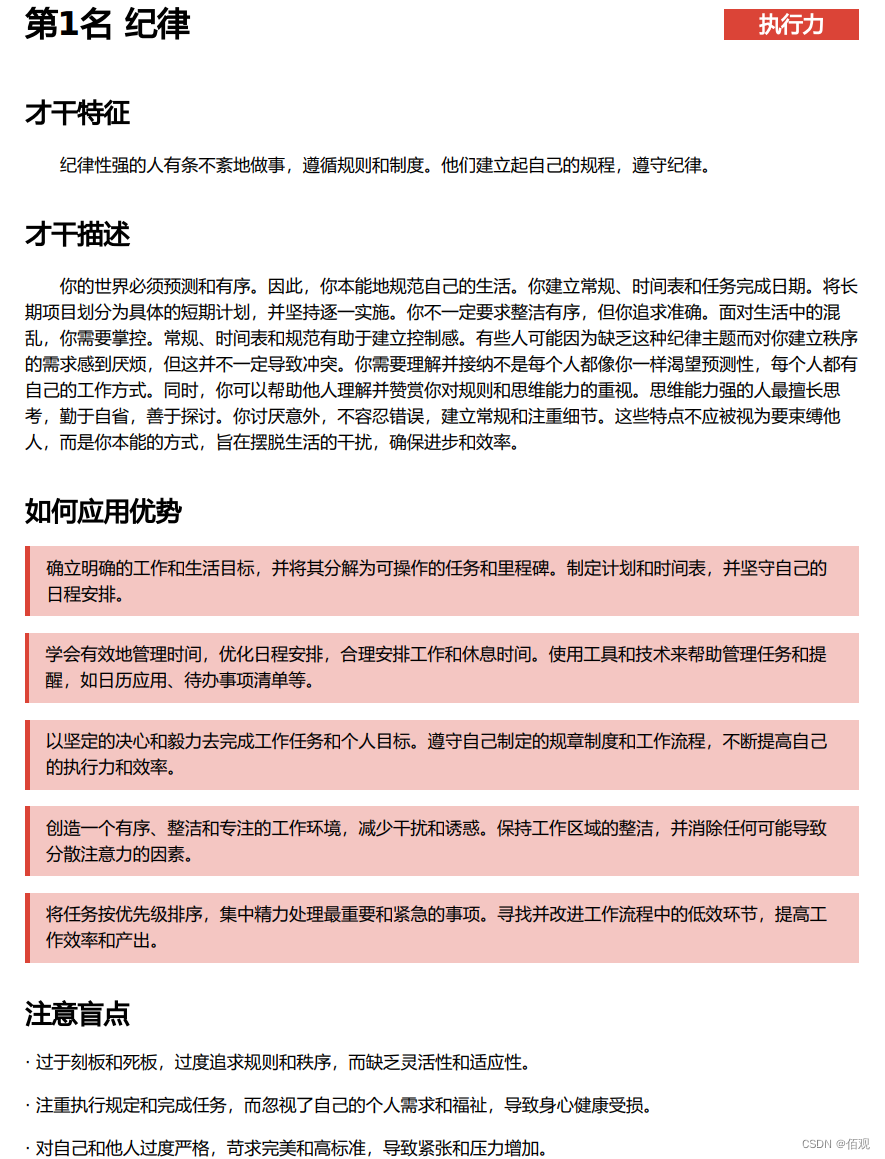 第1名 纪律

执行力

才干特征

纪律性强的人有条不紊地做事，遵循规则和制度。他们建立起自己的规程，遵守纪律。

才干描述

你的世界必须预测和有序。因此，你本能地规范自己的生活。你建立常规、时间表和任务完成日期。将长期项目划分为具体的短期计划，并坚持逐一实施。你不一定要求整洁有序，但你追求准确。面对生活中的混乱，你需要掌控。常规、时间表和规范有助于建立控制感。有些人可能因为缺乏这种纪律主题而对你建立秩序的需求感到厌烦，但这并不一定导致冲突。你需要理解并接纳不是每个人都像你一样渴望预测性，每个人都有自己的工作方式。同时，你可以帮助他人理解并赞赏你对规则和思维能力的重视。思维能力强的人最擅长思考，勤于自省，善于探讨。你讨厌意外，不容忍错误，建立常规和注重细节。这些特点不应被视为要束缚他人，而是你本能的方式，旨在摆脱生活的干扰，确保进步和效率。

如何应用优势

确立明确的工作和生活目标，并将其分解为可操作的任务和里程碑。制定计划和时间表，并坚守自己的日程安排。

学会有效地管理时间，优化日程安排，合理安排工作和休息时间。使用工具和技术来帮助管理任务和提醒，如日历应用、待办事项清单等。

以坚定的决心和毅力去完成工作任务和个人目标。遵守自己制定的规章制度和工作流程，不断提高自己的执行力和效率。

创造一个有序、整洁和专注的工作环境，减少干扰和诱惑。保持工作区域的整洁，并消除任何可能导致分散注意力的因素。

将任务按优先级排序，集中精力处理最重要和紧急的事项。寻找并改进工作流程中的低效环节，提高工作效率和产出。

注意盲点

· 过于刻板和死板，过度追求规则和秩序，而缺乏灵活性和适应性。

· 注重执行规定和完成任务，而忽视了自己的个人需求和福祉，导致身心健康受损。

· 对自己和他人过度严格，苛求完美和高标准，导致紧张和压力增加。

CSDN @佰观